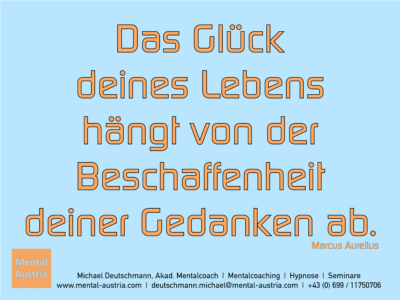 Das Glück deines Lebens hängt von der Beschaffenheit deiner Gedanken ab.

Marcus Aurelius

Mental Austria

Michael Deutschmann, Akad. Mentalcoach | Mentalcoaching | Hypnose | Seminare
www.mental-austria.com | deutschmann.michael@mental-austria.com | +43 (0) 699 / 11750706